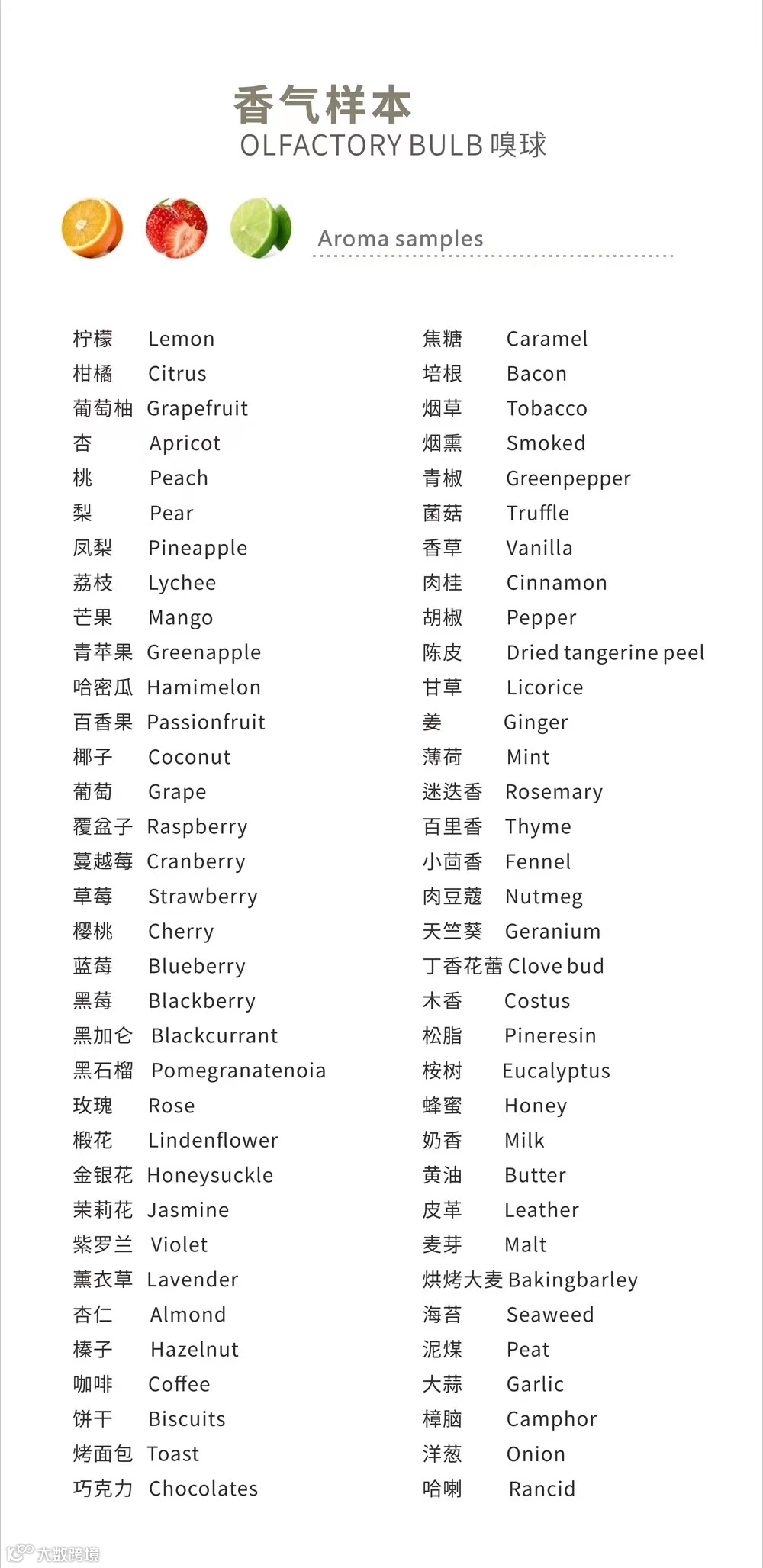 香气样本
OLFACTORY BULB 嗅球

Aroma samples

柠檬 Lemon
柑橘 Citrus
葡萄柚 Grapefruit
杏 Apricot
桃 Peach
梨 Pear
凤梨 Pineapple
荔枝 Lychee
芒果 Mango
青苹果 Greenapple
哈密瓜 Hamimelon
百香果 Passionfruit
椰子 Coconut
葡萄 Grape
覆盆子 Raspberry
蔓越莓 Cranberry
草莓 Strawberry
樱桃 Cherry
蓝莓 Blueberry
黑莓 Blackberry
黑加仑 Blackcurrant
黑石榴 Pomegranatenoia
玫瑰 Rose
椴花 Lindenflower
金银花 Honeysuckle
茉莉花 Jasmine
紫罗兰 Violet
薰衣草 Lavender
杏仁 Almond
榛子 Hazelnut
咖啡 Coffee
饼干 Biscuits
烤面包 Toast
巧克力 Chocolates

焦糖 Caramel
培根 Bacon
烟草 Tobacco
烟熏 Smoked
青椒 Greenpepper
菌菇 Truffle
香草 Vanilla
肉桂 Cinnamon
胡椒 Pepper
陈皮 Dried tangerine peel
甘草 Licorice
姜 Ginger
薄荷 Mint
迷迭香 Rosemary
百里香 Thyme
小茴香 Fennel
肉豆蔻 Nutmeg
天竺葵 Geranium
丁香花蕾 Clove bud
木香 Costus
松脂 Pineresin
桉树 Eucalyptus
蜂蜜 Honey
奶香 Milk
黄油 Butter
皮革 Leather
麦芽 Malt
烘烤大麦 Bakingbarley
海苔 Seaweed
泥煤 Peat
大蒜 Garlic
樟脑 Camphor
洋葱 Onion
哈喇 Rancid

大数跨境